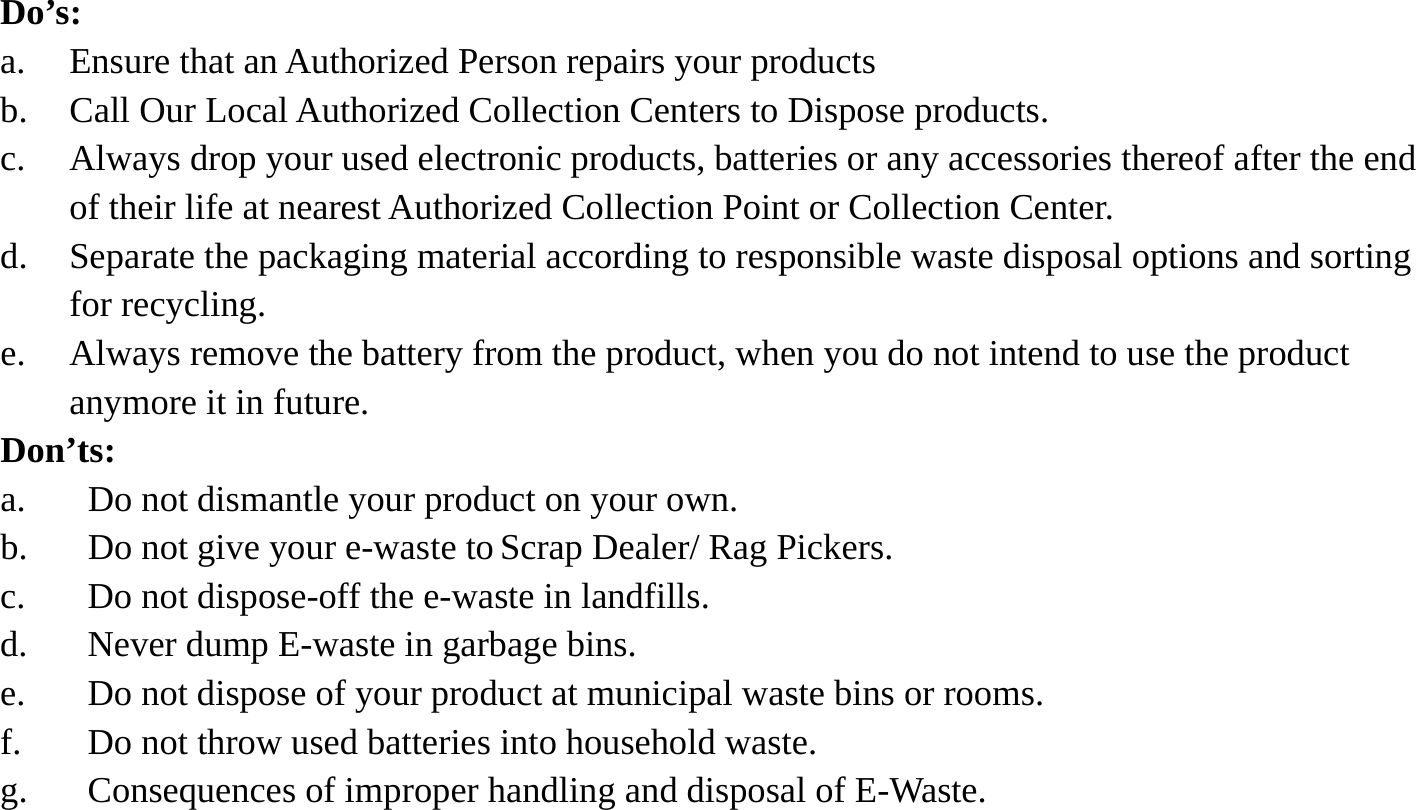 Do’s:
a. Ensure that an Authorized Person repairs your products
b. Call Our Local Authorized Collection Centers to Dispose products.
c. Always drop your used electronic products, batteries or any accessories thereof after the end of their life at nearest Authorized Collection Point or Collection Center.
d. Separate the packaging material according to responsible waste disposal options and sorting for recycling.
e. Always remove the battery from the product, when you do not intend to use the product anymore it in future.
Don’ts:
a. Do not dismantle your product on your own.
b. Do not give your e-waste to Scrap Dealer/ Rag Pickers.
c. Do not dispose-off the e-waste in landfills.
d. Never dump E-waste in garbage bins.
e. Do not dispose of your product at municipal waste bins or rooms.
f. Do not throw used batteries into household waste.
g. Consequences of improper handling and disposal of E-Waste.